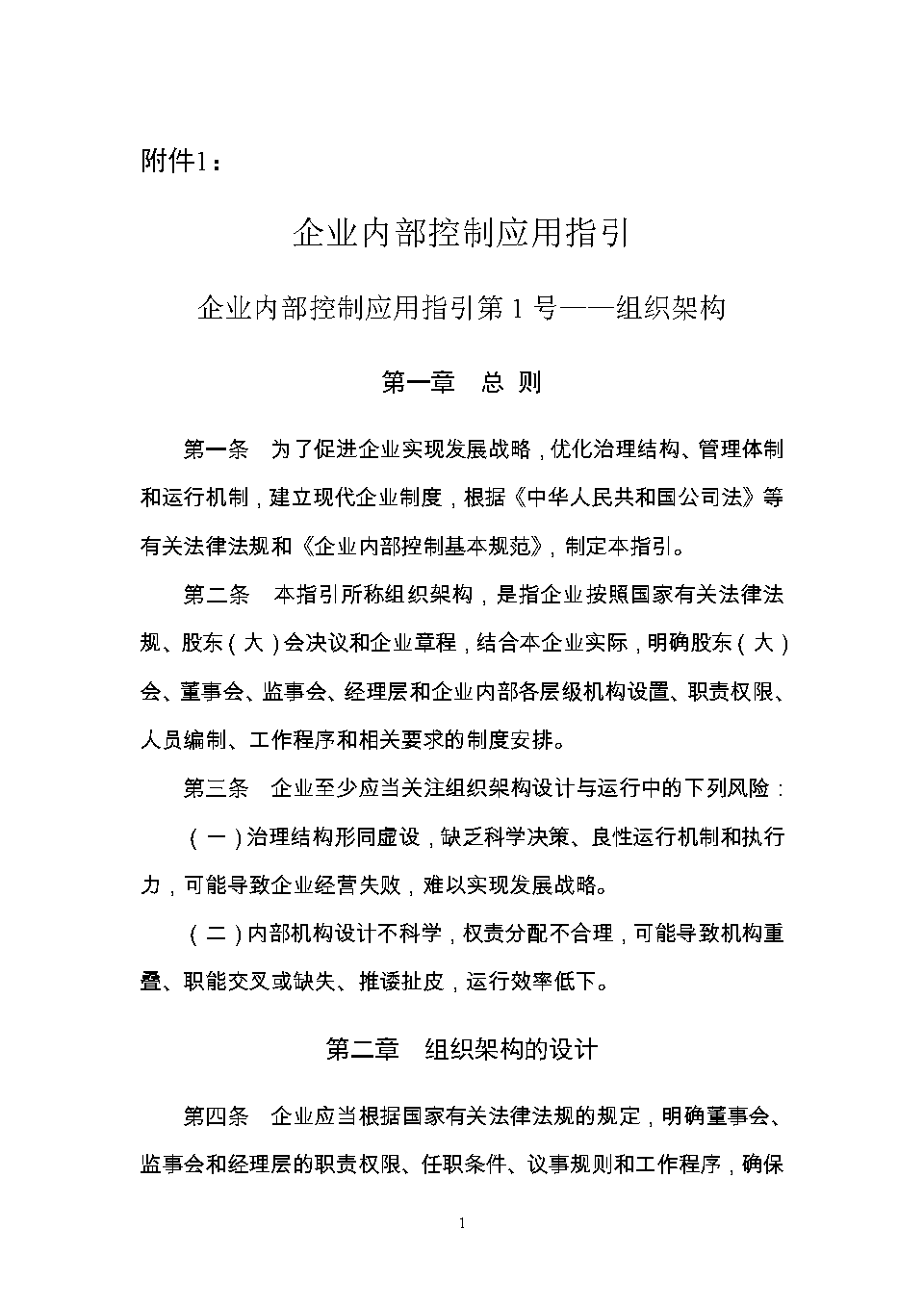 附件1：

企业内部控制应用指引

企业内部控制应用指引第 1 号——组织架构

第一章　总 则

第一条　为了促进企业实现发展战略，优化治理结构、管理体制和运行机制，建立现代企业制度，根据《中华人民共和国公司法》等有关法律法规和《企业内部控制基本规范》，制定本指引。

第二条　本指引所称组织架构，是指企业按照国家有关法律法规、股东（大）会决议和企业章程，结合本企业实际，明确股东（大）会、董事会、监事会、经理层和企业内部各层级机构设置、职责权限、人员编制、工作程序和相关要求的制度安排。

第三条　企业至少应当关注组织架构设计与运行中的下列风险：

（一）治理结构形同虚设，缺乏科学决策、良性运行机制和执行力，可能导致企业经营失败，难以实现发展战略。

（二）内部机构设计不科学，权责分配不合理，可能导致机构重叠、职能交叉或缺失、推诿扯皮，运行效率低下。

第二章　组织架构的设计

第四条　企业应当根据国家有关法律法规的规定，明确董事会、监事会和经理层的职责权限、任职条件、议事规则和工作程序，确保

1